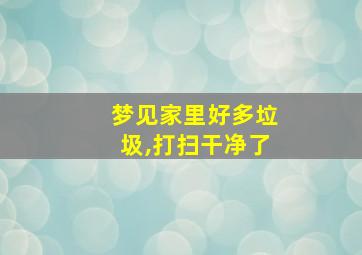 梦见家里好多垃圾,打扫干净了